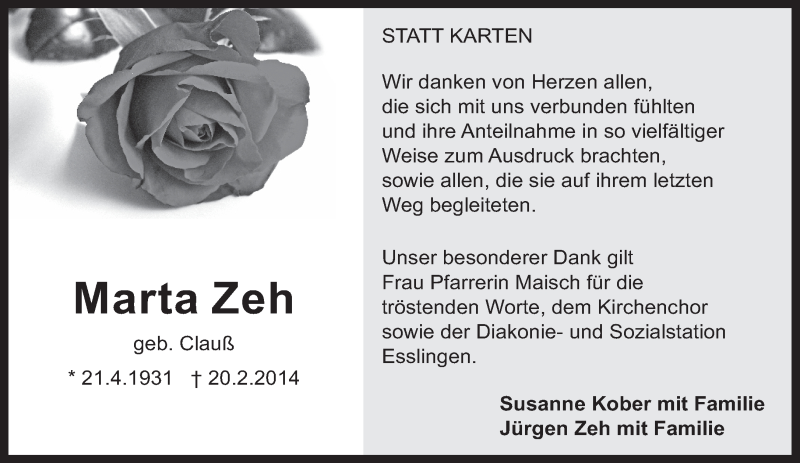 Marta Zeh

geb. Clauß

* 21.4.1931 † 20.2.2014

STATT KARTEN

Wir danken von Herzen allen, die sich mit uns verbunden fühlten und ihre Anteilnahme in so vielfältiger Weise zum Ausdruck brachten, sowie allen, die sie auf ihrem letzten Weg begleiteten.

Unser besonderer Dank gilt Frau Pfarrerin Maisch für die tröstenden Worte, dem Kirchenchor sowie der Diakonie- und Sozialstation Esslingen.

Susanne Kober mit Familie
Jürgen Zeh mit Familie